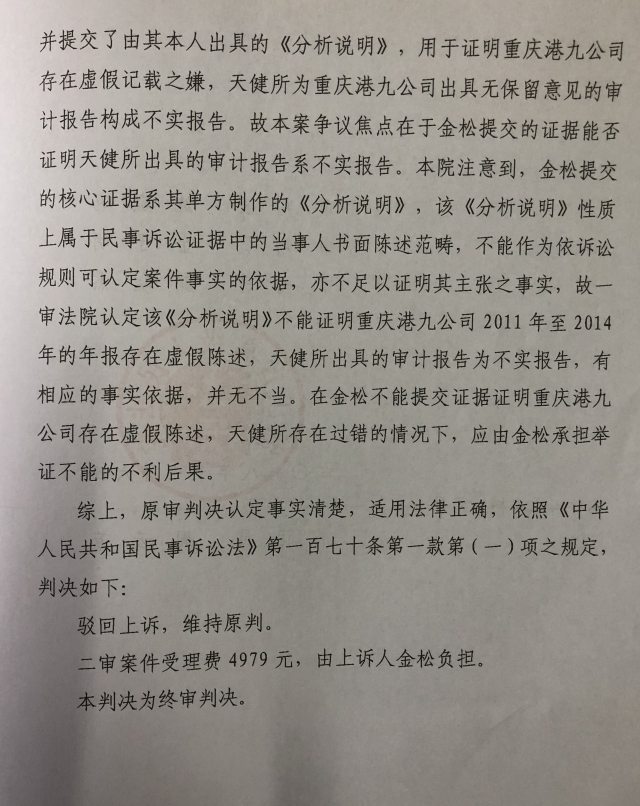 并提交了由其本人出具的《分析说明》，用于证明重庆港九公司存在虚假记载之嫌，天健所为重庆港九公司出具无保留意见的审计报告构成不实报告。故本案争议焦点在于金松提交的证据能否证明天健所出具的审计报告系不实报告。本院注意到，金松提交的核心证据系其单方制作的《分析说明》，该《分析说明》性质上属于民事诉讼证据中的当事人书面陈述范畴，不能作为依诉讼规则可认定案件事实的依据，亦不足以证明其主张之事实，故一审法院认定该《分析说明》不能证明重庆港九公司 2011 年至 2014 年的年报存在虚假陈述，天健所出具的审计报告为不实报告，有相应的事实依据，并无不当。在金松不能提交证据证明重庆港九公司存在虚假陈述，天健所存在过错的情况下，应由金松承担举证不能的不利后果。

综上，原审判决认定事实清楚，适用法律正确，依照《中华人民共和国民事诉讼法》第一百七十条第一款第（一）项之规定，判决如下：

驳回上诉，维持原判。

二审案件受理费 4979 元，由上诉人金松负担。

本判决为终审判决。